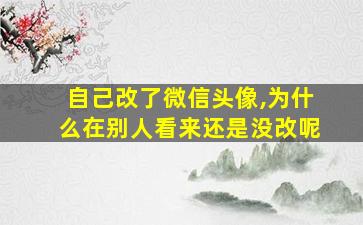 自己改了微信头像,为什么在别人看来还是没改呢